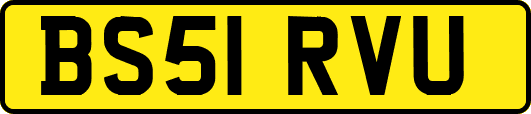 BS51 RVU